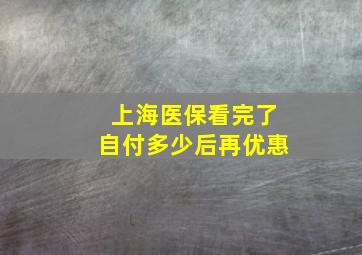 上海医保看完了
自付多少后再优惠